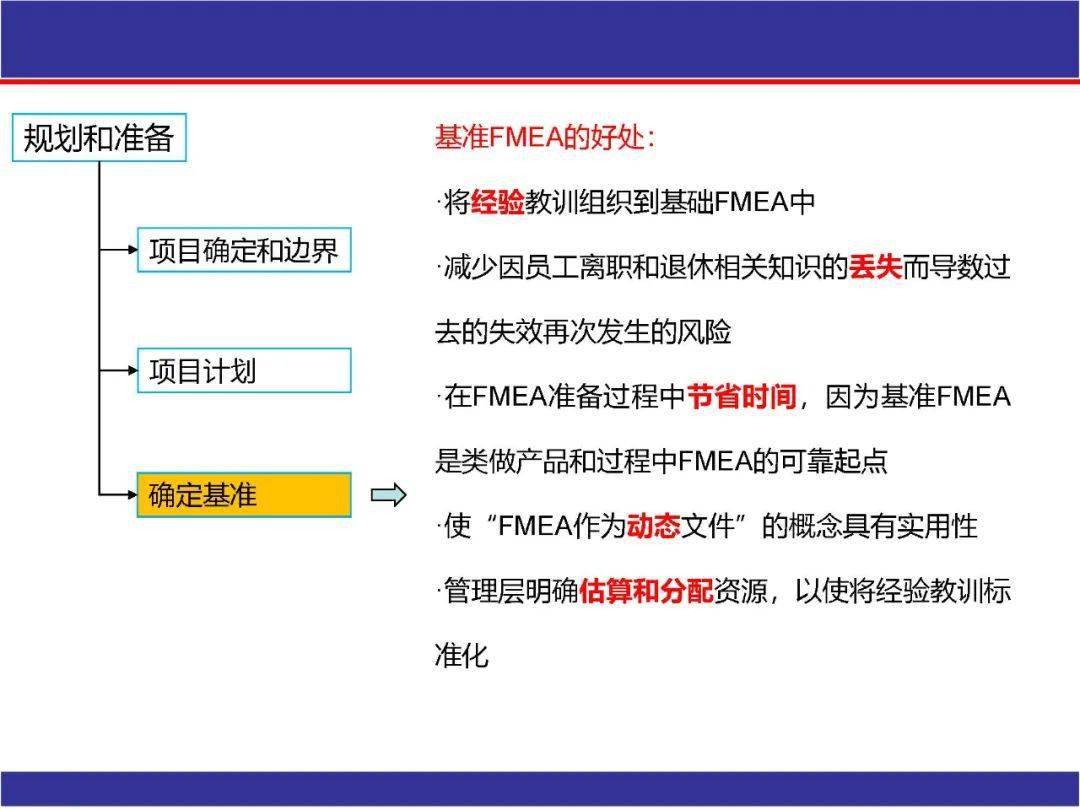 规划和准备

项目确定和边界

项目计划

确定基准

基准FMEA的好处：

·将经验教训组织到基础FMEA中

·减少因员工离职和退休相关知识的丢失而导数过去的失效再次发生的风险

·在FMEA准备过程中节省时间，因为基准FMEA是类做产品和过程中FMEA的可靠起点

·使“FMEA作为动态文件”的概念具有实用性

·管理层明确估算和分配资源，以使将经验教训标准化